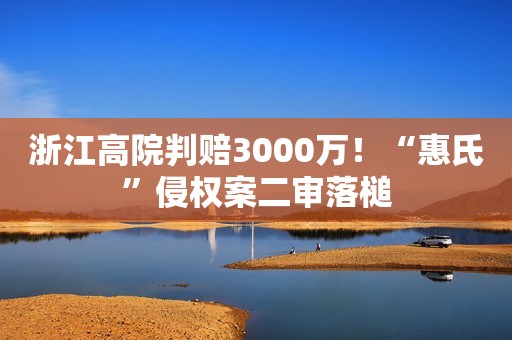 浙江高院判赔3000万！“惠氏”侵权案二审落槌